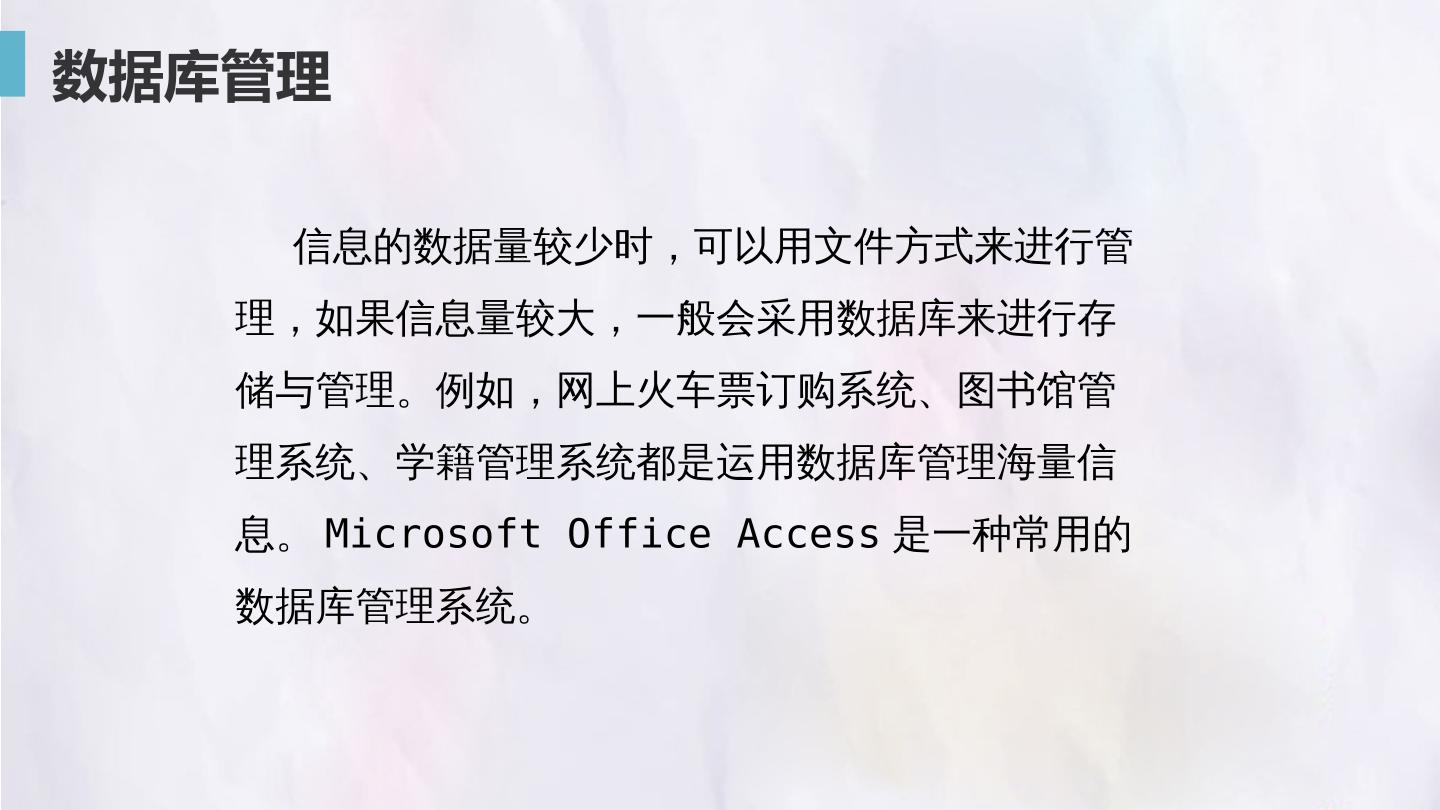 数据库管理

信息的数据量较少时，可以用文件方式来进行管理，如果信息量较大，一般会采用数据库来进行存储与管理。例如，网上火车票订购系统、图书馆管理系统、学籍管理系统都是运用数据库管理海量信息。Microsoft Office Access是一种常用的数据库管理系统。